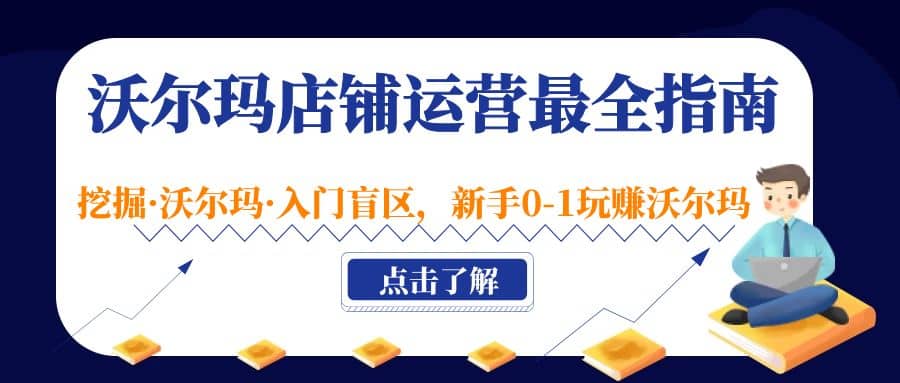 沃尔玛店铺运营最全指南

挖掘·沃尔玛·入门盲区，新手0-1玩赚沃尔玛

点击了解